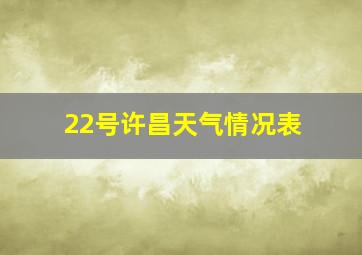 22号许昌天气情况表